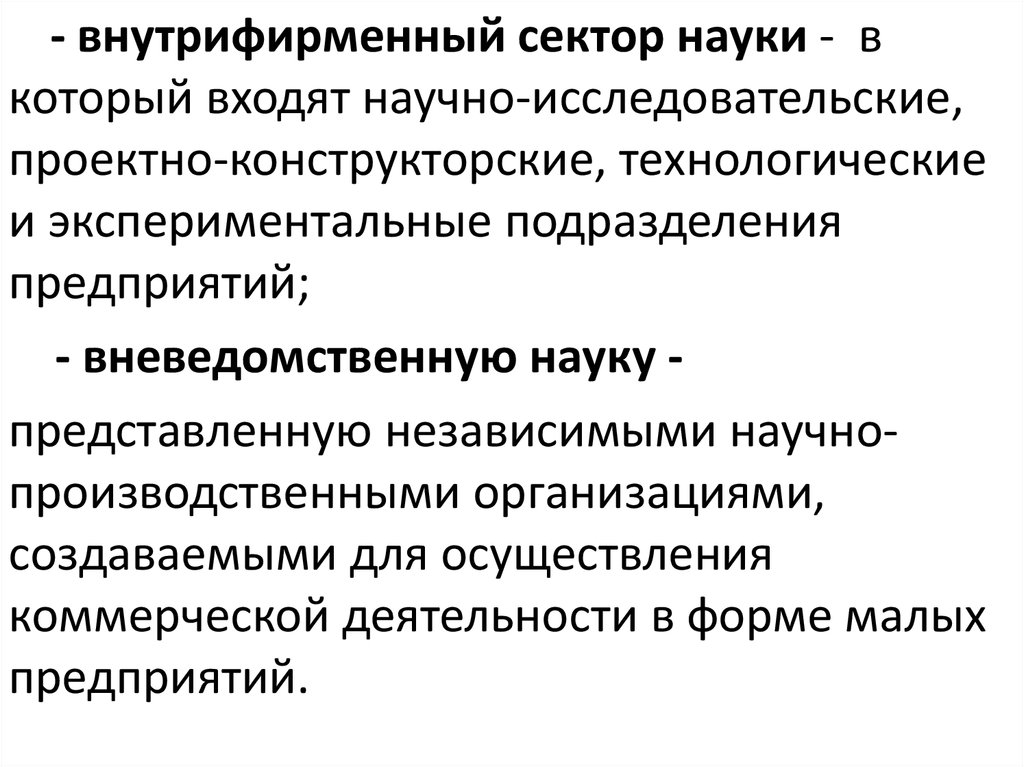 - внутрифирменный сектор науки - в который входят научно-исследовательские, проектно-конструкторские, технологические и экспериментальные подразделения предприятий;

- вневедомственную науку -

представленную независимыми научно-производственными организациями, создаваемыми для осуществления коммерческой деятельности в форме малых предприятий.